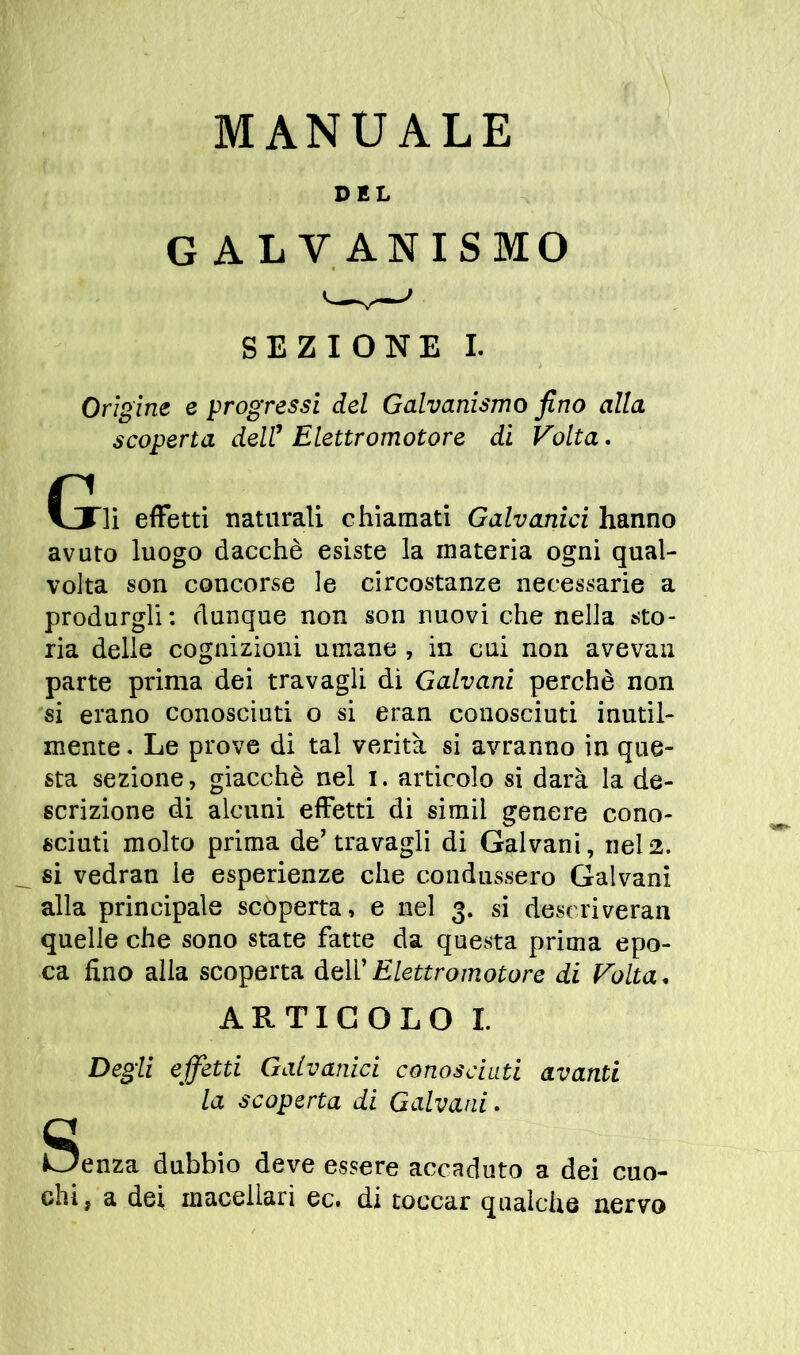 MANUALE

DEL

GALVANISMO

SEZIONE I.

Origine e progressi del Galvanismo fino alla scoperta dell' Elettromotore di Volta.

Gli effetti naturali chiamati Galvanici hanno avuto luogo dacchè esiste la materia ogni qualvolta son concorse le circostanze necessarie a produrgli: dunque non son nuovi che nella storia delle cognizioni umane, in cui non avevan parte prima dei travagli di Galvani perchè non si erano conosciuti o si eran conosciuti inutilmente. Le prove di tal verità si avranno in questa sezione, giacchè nel 1. articolo si darà la descrizione di alcuni effetti di simil genere conosciuti molto prima de' travagli di Galvani, nel 2. si vedran le esperienze che condussero Galvani alla principale scòperta, e nel 3. si descriveran quelle che sono state fatte da questa prima epoca fino alla scoperta dell' Elettromotore di Volta.

ARTICOLO I.

Degli effetti Galvanici conosciuti avanti la scoperta di Galvani.

Senza dubbio deve essere accaduto a dei cuochi, a dei macellari ec. di toccar qualche nervo